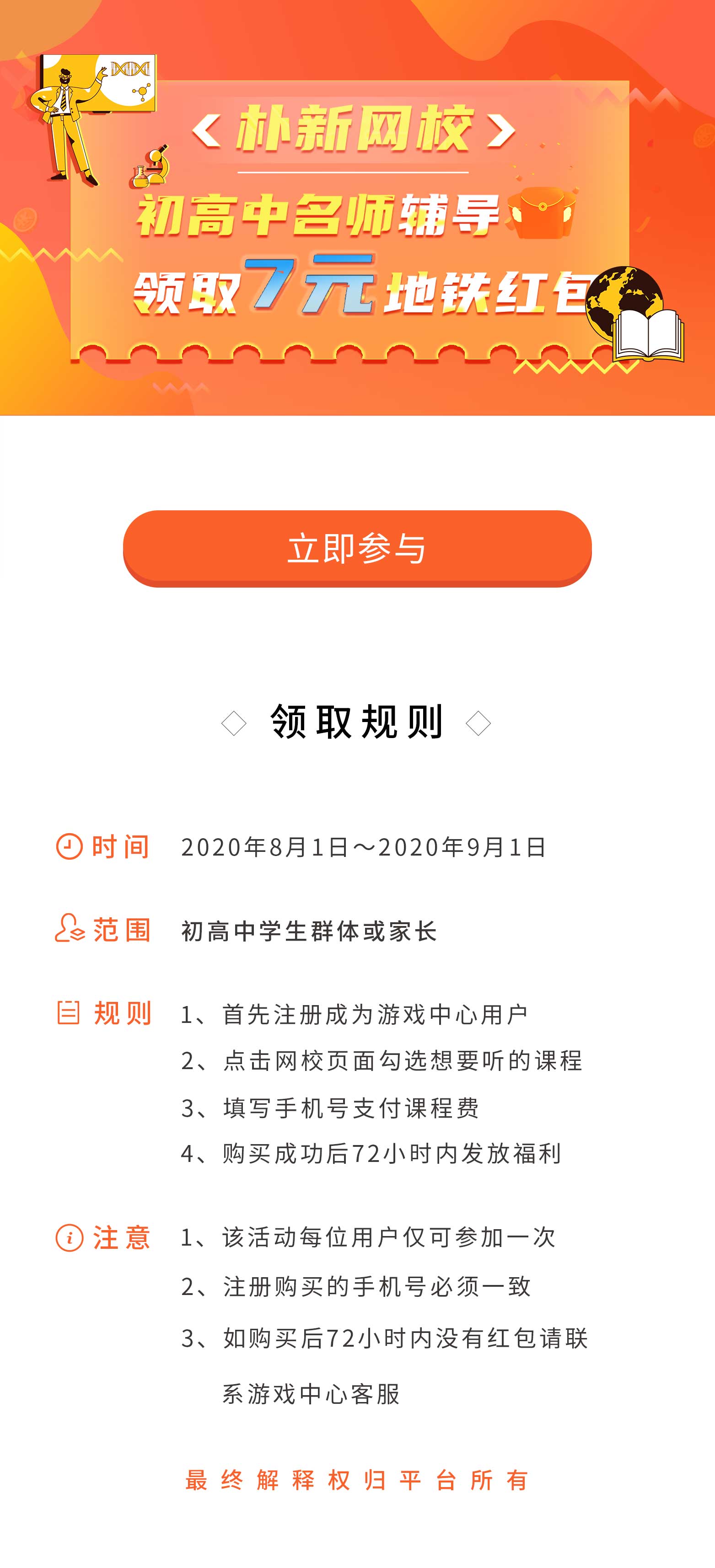 < 朴新网校 >

初高中名师辅导

领取7元地铁红包

立即参与

领取规则

时间 2020年8月1日～2020年9月1日

范围 初高中学生群体或家长

规则 1、首先注册成为游戏中心用户
2、点击网校页面勾选想要听的课程
3、填写手机号支付课程费
4、购买成功后72小时内发放福利

注意 1、该活动每位用户仅可参加一次
2、注册购买的手机号必须一致
3、如购买后72小时内没有红包请联系游戏中心客服

最终解释权归平台所有